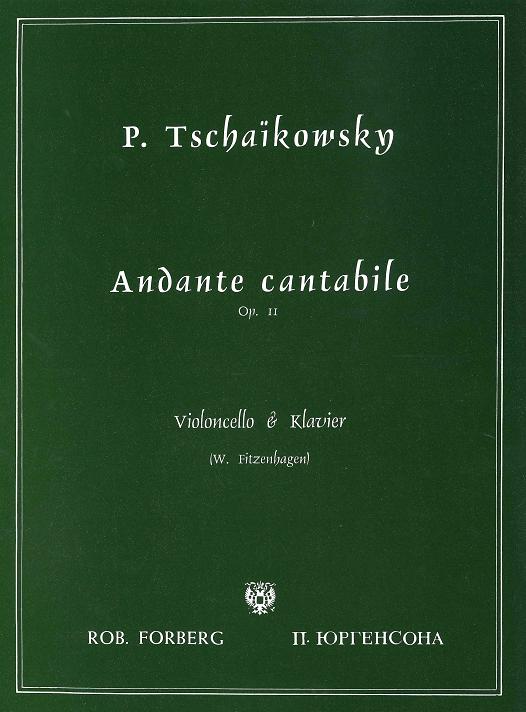 P. Tschaïkowsky

Andante cantabile

Op. 11

Violoncello & Klavier

(W. Fitzenhagen)

ROB. FORBERG

П. ЮРГЕНСОНА